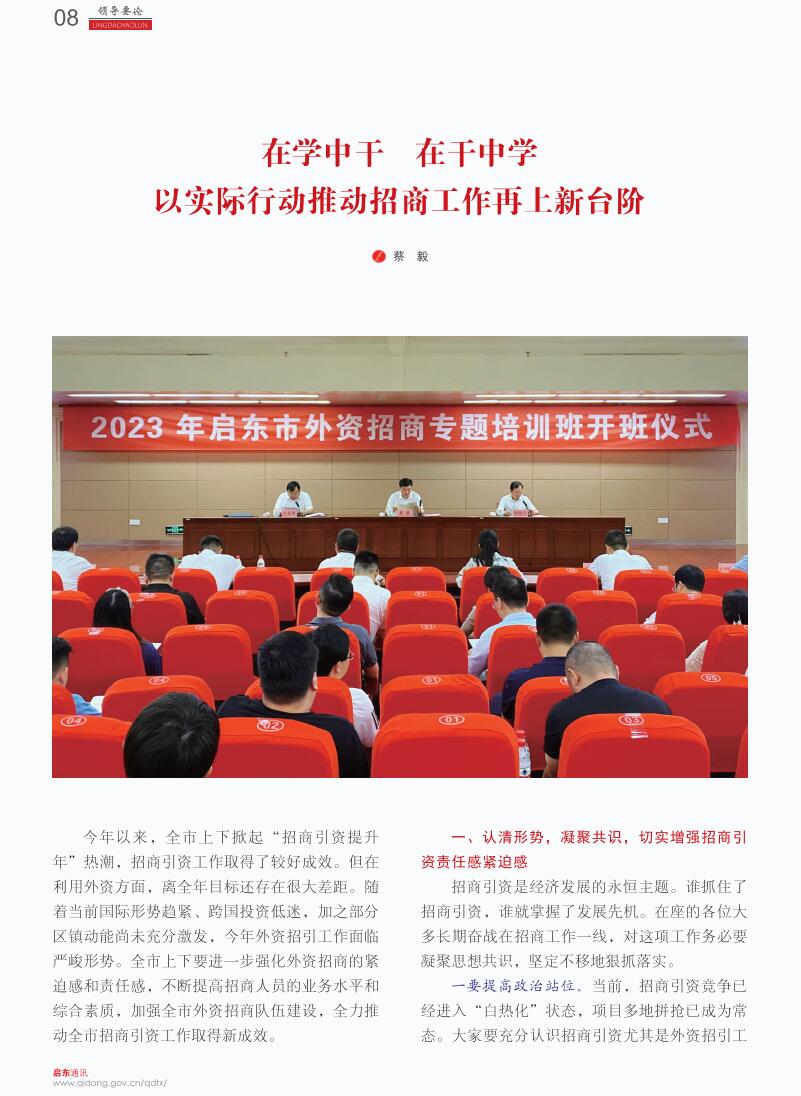 08 领导要论
LINGDAOYAOLUN

在学中干 在干中学
以实际行动推动招商工作再上新台阶

蔡 毅

2023年启东市外资招商专题培训班开班仪式

今年以来，全市上下掀起“招商引资提升年”热潮，招商引资工作取得了较好成效。但在利用外资方面，离全年目标还存在很大差距。随着当前国际形势趋紧、跨国投资低迷，加之部分区镇动能尚未充分激发，今年外资招引工作面临严峻形势。全市上下要进一步强化外资招商的紧迫感和责任感，不断提高招商人员的业务水平和综合素质，加强全市外资招商队伍建设，全力推动全市招商引资工作取得新成效。

一、认清形势，凝聚共识，切实增强招商引资责任感紧迫感

招商引资是经济发展的永恒主题。谁抓住了招商引资，谁就掌握了发展先机。在座的各位大多长期奋战在招商工作一线，对这项工作务必要凝聚思想共识，坚定不移地狠抓落实。

一要提高政治站位。当前，招商引资竞争已经进入“白热化”状态，项目多地拼抢已成为常态。大家要充分认识招商引资尤其是外资招引工

启东通讯
www.qidong.gov.cn/qdtx/